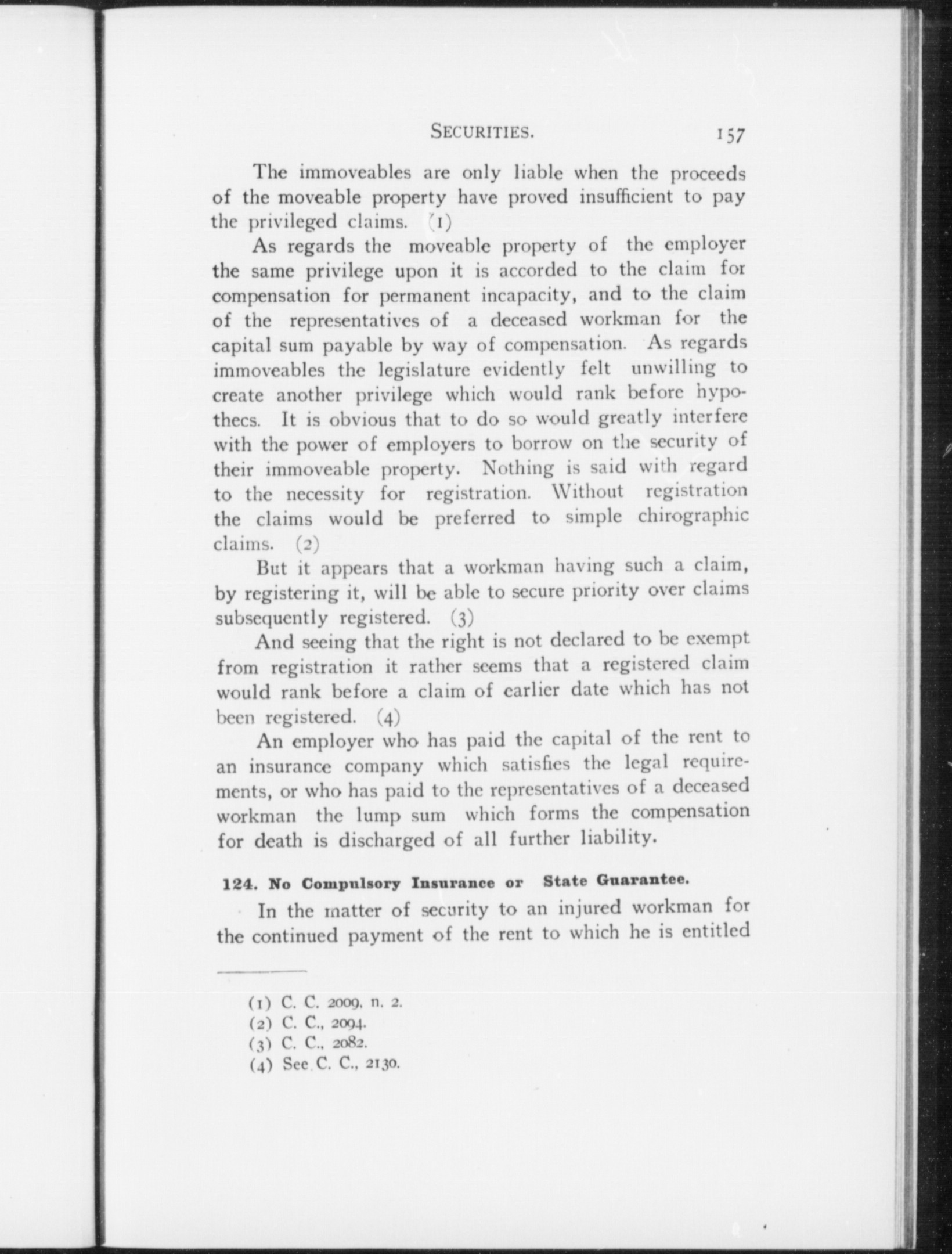 SECURITIES. 157

The immoveables are only liable when the proceeds of the moveable property have proved insufficient to pay the privileged claims. (1)

As regards the moveable property of the employer the same privilege upon it is accorded to the claim for compensation for permanent incapacity, and to the claim of the representatives of a deceased workman for the capital sum payable by way of compensation. As regards immoveables the legislature evidently felt unwilling to create another privilege which would rank before hypothecs. It is obvious that to do so would greatly interfere with the power of employers to borrow on the security of their immoveable property. Nothing is said with regard to the necessity for registration. Without registration the claims would be preferred to simple chirographic claims. (2)

But it appears that a workman having such a claim, by registering it, will be able to secure priority over claims subsequently registered. (3)

And seeing that the right is not declared to be exempt from registration it rather seems that a registered claim would rank before a claim of earlier date which has not been registered. (4)

An employer who has paid the capital of the rent to an insurance company which satisfies the legal requirements, or who has paid to the representatives of a deceased workman the lump sum which forms the compensation for death is discharged of all further liability.

124. No Compulsory Insurance or State Guarantee.

In the matter of security to an injured workman for the continued payment of the rent to which he is entitled

(1) C. C. 2009, n. 2.
(2) C. C., 2094.
(3) C. C., 2082.
(4) See C. C., 2130.